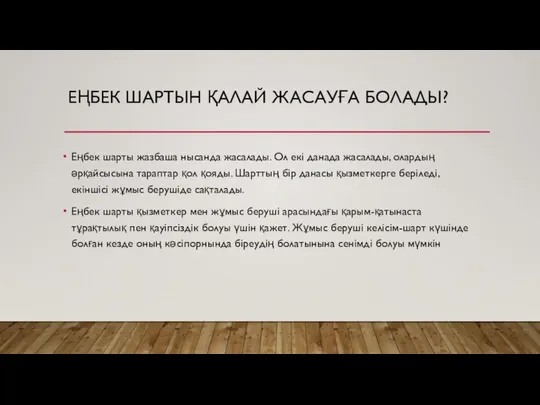 ЕҢБЕК ШАРТЫН ҚАЛАЙ ЖАСАУҒА БОЛАДЫ?

• Еңбек шарты жазбаша нысанда жасалады. Ол екі данада жасалады, олардың әрқайсысына тараптар қол қояды. Шарттың бір данасы қызметкерге беріледі, екіншісі жұмыс берушіде сақталады.

• Еңбек шарты қызметкер мен жұмыс беруші арасындағы қарым-қатынаста тұрақтылық пен қауіпсіздік болуы үшін қажет. Жұмыс беруші келісім-шарт күшінде болған кезде оның кәсіпорнында біреудің болатынына сенімді болуы мүмкін